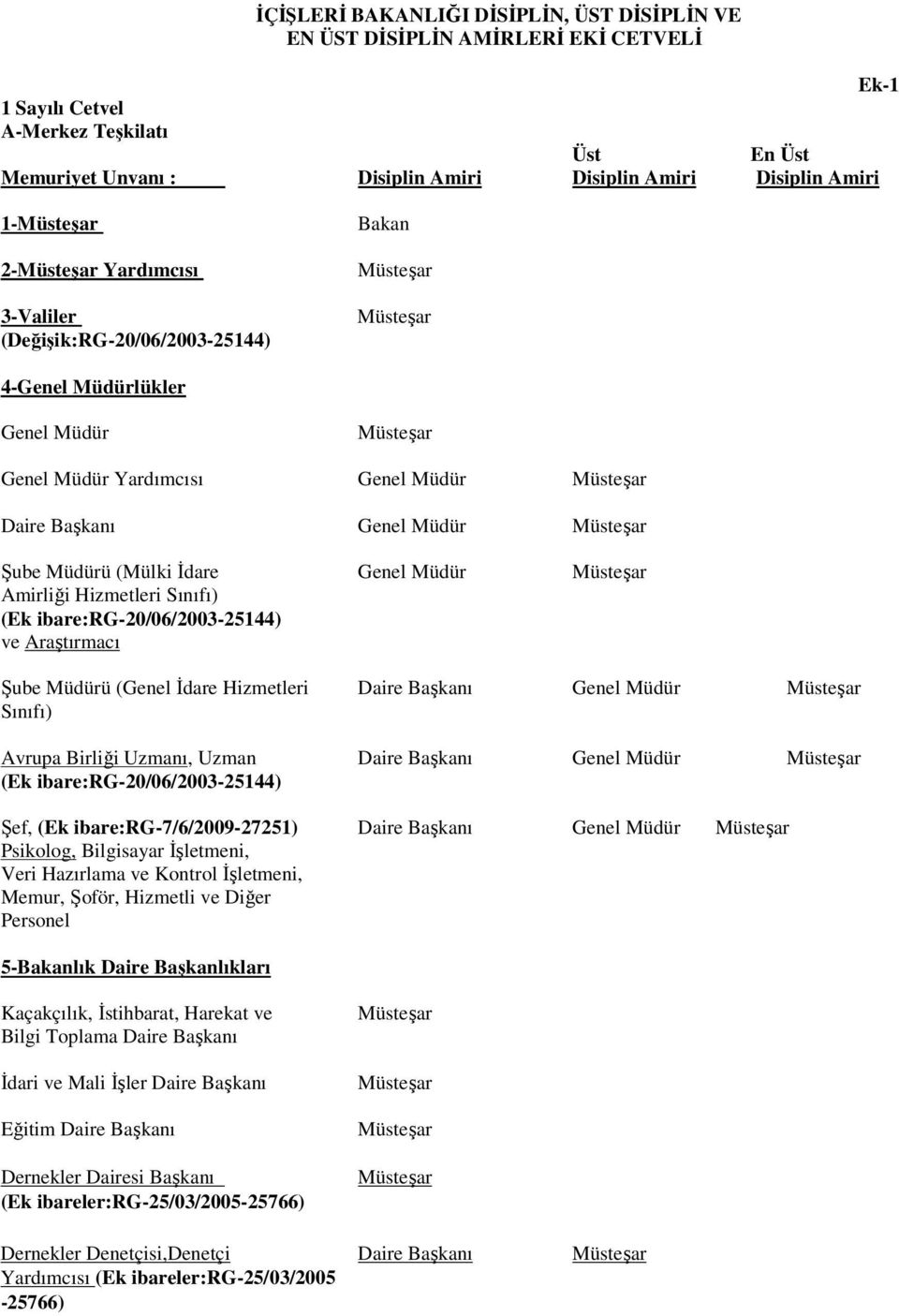 İÇİŞLERİ BAKANLIĞI DİSİPLİN, ÜST DİSİPLİN VE EN ÜST DİSİPLİN AMİRLERİ EKİ CETVELİ

Ek-1

1 Sayılı Cetvel
A-Merkez Teşkilatı

| Memuriyet Unvanı : | Disiplin Amiri | Üst Disiplin Amiri | En Üst Disiplin Amiri |
|---|---|---|---|
| 1-Müsteşar | Bakan | | |
| 2-Müsteşar Yardımcısı | Müsteşar | | |
| 3-Valiler (Değişik:RG-20/06/2003-25144) | Müsteşar | | |
| 4-Genel Müdürlükler | | | |
| Genel Müdür | Müsteşar | | |
| Genel Müdür Yardımcısı | Genel Müdür | Müsteşar | |
| Daire Başkanı | Genel Müdür | Müsteşar | |
| Şube Müdürü (Mülki İdare Amirliği Hizmetleri Sınıfı) (Ek ibare:RG-20/06/2003-25144) ve Araştırmacı | Genel Müdür | Müsteşar | |
| Şube Müdürü (Genel İdare Hizmetleri Sınıfı) | Daire Başkanı | Genel Müdür | Müsteşar |
| Avrupa Birliği Uzmanı, Uzman (Ek ibare:RG-20/06/2003-25144) | Daire Başkanı | Genel Müdür | Müsteşar |
| Şef, (Ek ibare:RG-7/6/2009-27251) Psikolog, Bilgisayar İşletmeni, Veri Hazırlama ve Kontrol İşletmeni, Memur, Şoför, Hizmetli ve Diğer Personel | Daire Başkanı | Genel Müdür | Müsteşar |
| 5-Bakanlık Daire Başkanlıkları | | | |
| Kaçakçılık, İstihbarat, Harekat ve Bilgi Toplama Daire Başkanı | Müsteşar | | |
| İdari ve Mali İşler Daire Başkanı | Müsteşar | | |
| Eğitim Daire Başkanı | Müsteşar | | |
| Dernekler Dairesi Başkanı (Ek ibareler:RG-25/03/2005-25766) | Müsteşar | | |
| Dernekler Denetçisi,Denetçi Yardımcısı (Ek ibareler:RG-25/03/2005 -25766) | Daire Başkanı | Müsteşar | |